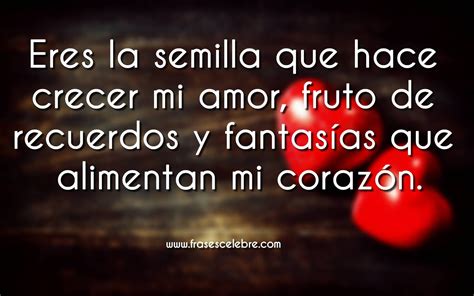 Eres la semilla que hace crecer mi amor, fruto de recuerdos y fantasías que alimentan mi corazón.

www.frasescelebre.com